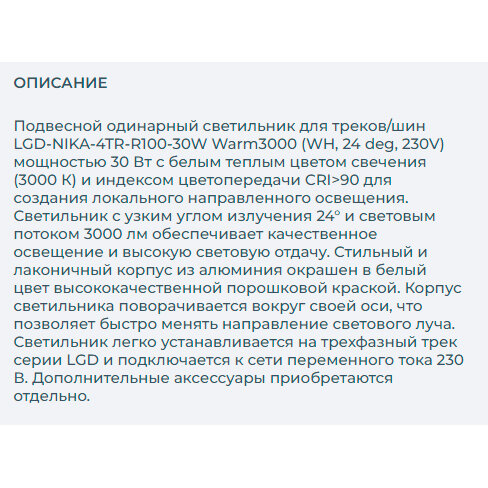 ОПИСАНИЕ

Подвесной одинарный светильник для треков/шин LGD-NIKA-4TR-R100-30W Warm3000 (WH, 24 deg, 230V) мощностью 30 Вт с белым теплым цветом свечения (3000 К) и индексом цветопередачи CRI>90 для создания локального направленного освещения. Светильник с узким углом излучения 24° и световым потоком 3000 лм обеспечивает качественное освещение и высокую световую отдачу. Стильный и лаконичный корпус из алюминия окрашен в белый цвет высококачественной порошковой краской. Корпус светильника поворачивается вокруг своей оси, что позволяет быстро менять направление светового луча. Светильник легко устанавливается на трехфазный трек серии LGD и подключается к сети переменного тока 230 В. Дополнительные аксессуары приобретаются отдельно.